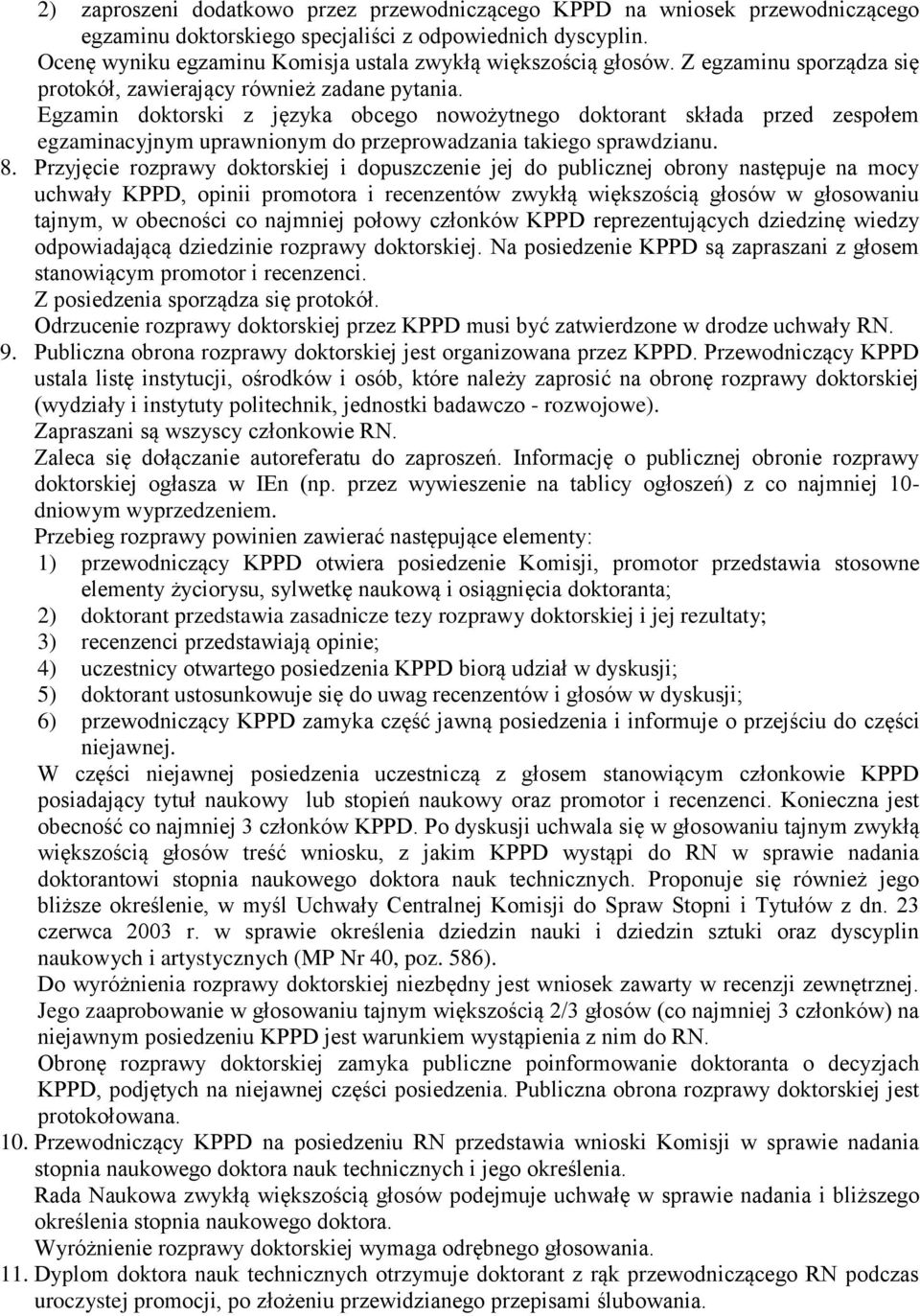 2) zaproszeni dodatkowo przez przewodniczącego KPPD na wniosek przewodniczącego egzaminu doktorskiego specjaliści z odpowiednich dyscyplin.
Ocenę wyniku egzaminu Komisja ustala zwykłą większością głosów. Z egzaminu sporządza się protokół, zawierający również zadane pytania.
Egzamin doktorski z języka obcego nowożytnego doktorant składa przed zespołem egzaminacyjnym uprawnionym do przeprowadzania takiego sprawdzianu.
8. Przyjęcie rozprawy doktorskiej i dopuszczenie jej do publicznej obrony następuje na mocy uchwały KPPD, opinii promotora i recenzentów zwykłą większością głosów w głosowaniu tajnym, w obecności co najmniej połowy członków KPPD reprezentujących dziedzinę wiedzy odpowiadającą dziedzinie rozprawy doktorskiej. Na posiedzenie KPPD są zapraszani z głosem stanowiącym promotor i recenzenci.
Z posiedzenia sporządza się protokół.
Odrzucenie rozprawy doktorskiej przez KPPD musi być zatwierdzone w drodze uchwały RN.
9. Publiczna obrona rozprawy doktorskiej jest organizowana przez KPPD. Przewodniczący KPPD ustala listę instytucji, ośrodków i osób, które należy zaprosić na obronę rozprawy doktorskiej (wydziały i instytuty politechnik, jednostki badawczo - rozwojowe).
Zapraszani są wszyscy członkowie RN.
Zaleca się dołączanie autoreferatu do zaproszeń. Informację o publicznej obronie rozprawy doktorskiej ogłasza w IEn (np. przez wywieszenie na tablicy ogłoszeń) z co najmniej 10-dniowym wyprzedzeniem.
Przebieg rozprawy powinien zawierać następujące elementy:
1) przewodniczący KPPD otwiera posiedzenie Komisji, promotor przedstawia stosowne elementy życiorysu, sylwetkę naukową i osiągnięcia doktoranta;
2) doktorant przedstawia zasadnicze tezy rozprawy doktorskiej i jej rezultaty;
3) recenzenci przedstawiają opinie;
4) uczestnicy otwartego posiedzenia KPPD biorą udział w dyskusji;
5) doktorant ustosunkowuje się do uwag recenzentów i głosów w dyskusji;
6) przewodniczący KPPD zamyka część jawną posiedzenia i informuje o przejściu do części niejawnej.
W części niejawnej posiedzenia uczestniczą z głosem stanowiącym członkowie KPPD posiadający tytuł naukowy lub stopień naukowy oraz promotor i recenzenci. Konieczna jest obecność co najmniej 3 członków KPPD. Po dyskusji uchwala się w głosowaniu tajnym zwykłą większością głosów treść wniosku, z jakim KPPD wystąpi do RN w sprawie nadania doktorantowi stopnia naukowego doktora nauk technicznych. Proponuje się również jego bliższe określenie, w myśl Uchwały Centralnej Komisji do Spraw Stopni i Tytułów z dn. 23 czerwca 2003 r. w sprawie określenia dziedzin nauki i dziedzin sztuki oraz dyscyplin naukowych i artystycznych (MP Nr 40, poz. 586).
Do wyróżnienia rozprawy doktorskiej niezbędny jest wniosek zawarty w recenzji zewnętrznej. Jego zaaprobowanie w głosowaniu tajnym większością 2/3 głosów (co najmniej 3 członków) na niejawnym posiedzeniu KPPD jest warunkiem wystąpienia z nim do RN.
Obronę rozprawy doktorskiej zamyka publiczne poinformowanie doktoranta o decyzjach KPPD, podjętych na niejawnej części posiedzenia. Publiczna obrona rozprawy doktorskiej jest protokołowana.
10. Przewodniczący KPPD na posiedzeniu RN przedstawia wnioski Komisji w sprawie nadania stopnia naukowego doktora nauk technicznych i jego określenia.
Rada Naukowa zwykłą większością głosów podejmuje uchwałę w sprawie nadania i bliższego określenia stopnia naukowego doktora.
Wyróżnienie rozprawy doktorskiej wymaga odrębnego głosowania.
11. Dyplom doktora nauk technicznych otrzymuje doktorant z rąk przewodniczącego RN podczas uroczystej promocji, po złożeniu przewidzianego przepisami ślubowania.